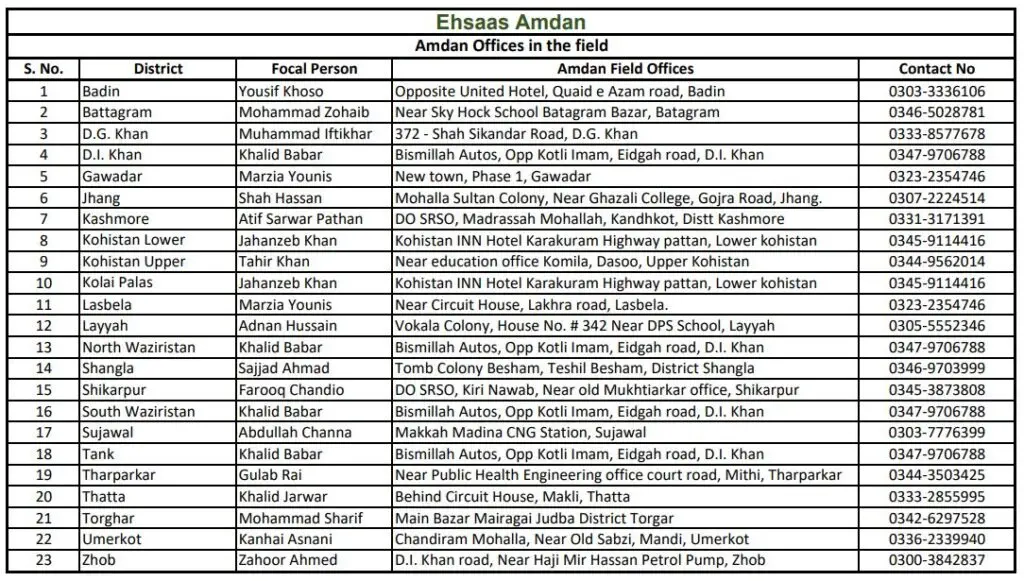 Ehsaas Amdan

Amdan Offices in the field

| S. No. | District | Focal Person | Amdan Field Offices | Contact No |
|---|---|---|---|---|
| 1 | Badin | Yousif Khoso | Opposite United Hotel, Quaid e Azam road, Badin | 0303-3336106 |
| 2 | Battagram | Mohammad Zohaib | Near Sky Hock School Batagram Bazar, Batagram | 0346-5028781 |
| 3 | D.G. Khan | Muhammad Iftikhar | 372 - Shah Sikandar Road, D.G. Khan | 0333-8577678 |
| 4 | D.I. Khan | Khalid Babar | Bismillah Autos, Opp Kotli Imam, Eidgah road, D.I. Khan | 0347-9706788 |
| 5 | Gawadar | Marzia Younis | New town, Phase 1, Gawadar | 0323-2354746 |
| 6 | Jhang | Shah Hassan | Mohalla Sultan Colony, Near Ghazali College, Gojra Road, Jhang. | 0307-2224514 |
| 7 | Kashmore | Atif Sarwar Pathan | DO SRSO, Madrassah Mohallah, Kandhkot, Distt Kashmore | 0331-3171391 |
| 8 | Kohistan Lower | Jahanzeb Khan | Kohistan INN Hotel Karakuram Highway pattan, Lower kohistan | 0345-9114416 |
| 9 | Kohistan Upper | Tahir Khan | Near education office Komila, Dasoo, Upper Kohistan | 0344-9562014 |
| 10 | Kolai Palas | Jahanzeb Khan | Kohistan INN Hotel Karakuram Highway pattan, Lower kohistan | 0345-9114416 |
| 11 | Lasbela | Marzia Younis | Near Circuit House, Lakhra road, Lasbela. | 0323-2354746 |
| 12 | Layyah | Adnan Hussain | Vokala Colony, House No. # 342 Near DPS School, Layyah | 0305-5552346 |
| 13 | North Waziristan | Khalid Babar | Bismillah Autos, Opp Kotli Imam, Eidgah road, D.I. Khan | 0347-9706788 |
| 14 | Shangla | Sajjad Ahmad | Tomb Colony Besham, Teshil Besham, District Shangla | 0346-9703999 |
| 15 | Shikarpur | Farooq Chandio | DO SRSO, Kiri Nawab, Near old Mukhtiarkar office, Shikarpur | 0345-3873808 |
| 16 | South Waziristan | Khalid Babar | Bismillah Autos, Opp Kotli Imam, Eidgah road, D.I. Khan | 0347-9706788 |
| 17 | Sujawal | Abdullah Channa | Makkah Madina CNG Station, Sujawal | 0303-7776399 |
| 18 | Tank | Khalid Babar | Bismillah Autos, Opp Kotli Imam, Eidgah road, D.I. Khan | 0347-9706788 |
| 19 | Tharparkar | Gulab Rai | Near Public Health Engineering office court road, Mithi, Tharparkar | 0344-3503425 |
| 20 | Thatta | Khalid Jarwar | Behind Circuit House, Makli, Thatta | 0333-2855995 |
| 21 | Torghar | Mohammad Sharif | Main Bazar Mairagai Judba District Torgar | 0342-6297528 |
| 22 | Umerkot | Kanhai Asnani | Chandiram Mohalla, Near Old Sabzi, Mandi, Umerkot | 0336-2339940 |
| 23 | Zhob | Zahoor Ahmed | D.I. Khan road, Near Haji Mir Hassan Petrol Pump, Zhob | 0300-3842837 |